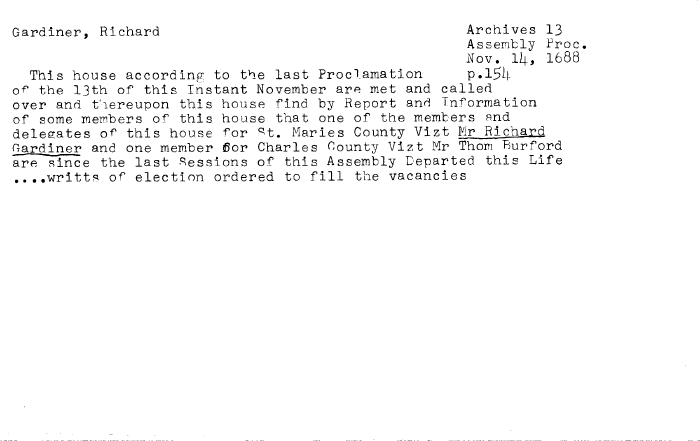 Gardiner, Richard

Archives 13
Assembly Proc.
Nov. 14, 1688
p.154

This house according to the last Proclamation of the 13th of this Instant November are met and called over and thereupon this house find by Report and Information of some members of this house that one of the members and delegates of this house for St. Maries County Vizt Mr Richard Gardiner and one member for Charles County Vizt Mr Thom Burford are since the last Sessions of this Assembly Departed this Life ....writts of election ordered to fill the vacancies